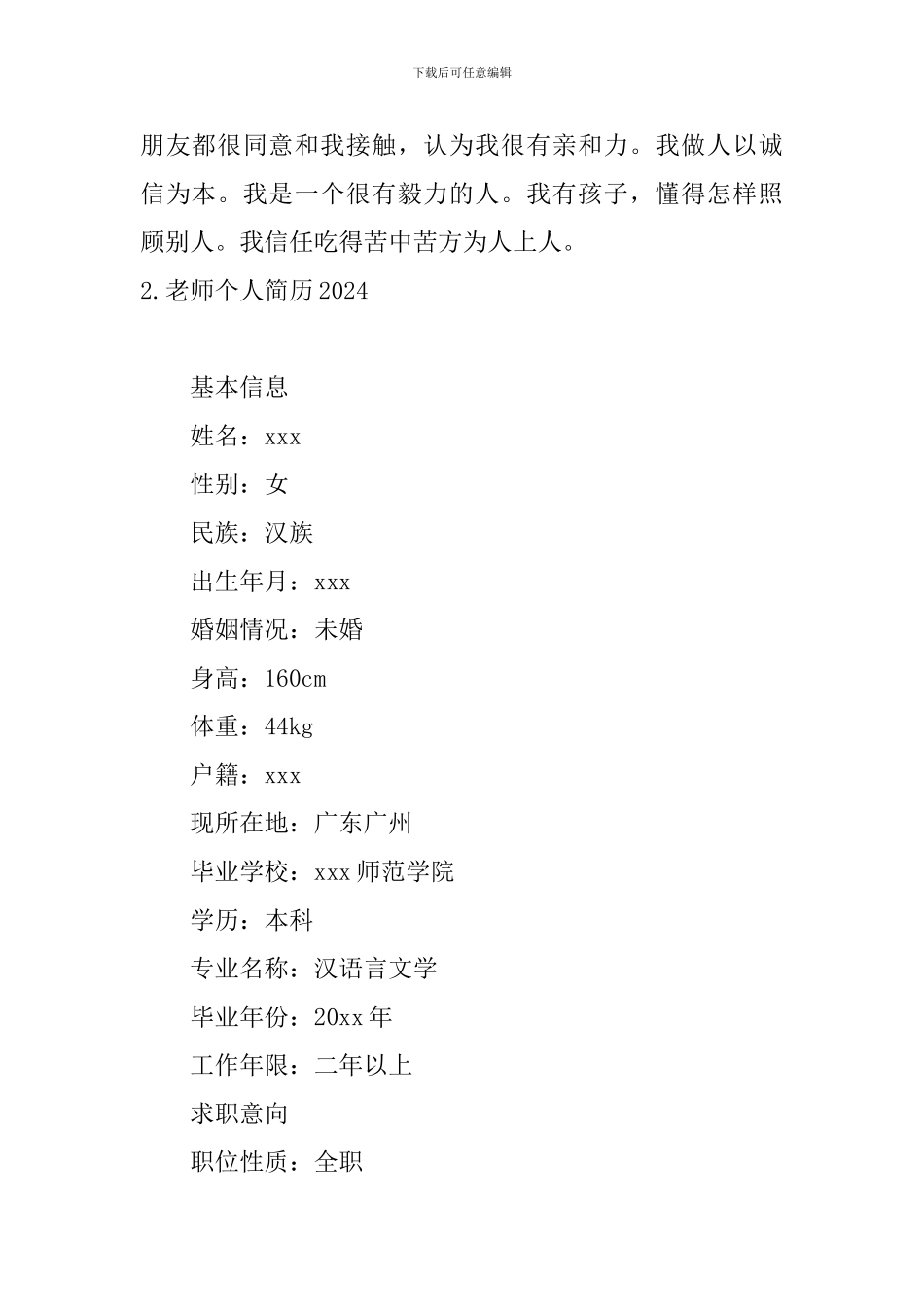 下载后可任意编辑

朋友都很同意和我接触，认为我很有亲和力。我做人以诚信为本。我是一个很有毅力的人。我有孩子，懂得怎样照顾别人。我信任吃得苦中苦方为人上人。

2.老师个人简历2024

基本信息

姓名：xxx

性别：女

民族：汉族

出生年月：xxx

婚姻情况：未婚

身高：160cm

体重：44kg

户籍：xxx

现所在地：广东广州

毕业学校：xxx师范学院

学历：本科

专业名称：汉语言文学

毕业年份：20xx年

工作年限：二年以上

求职意向

职位性质：全职